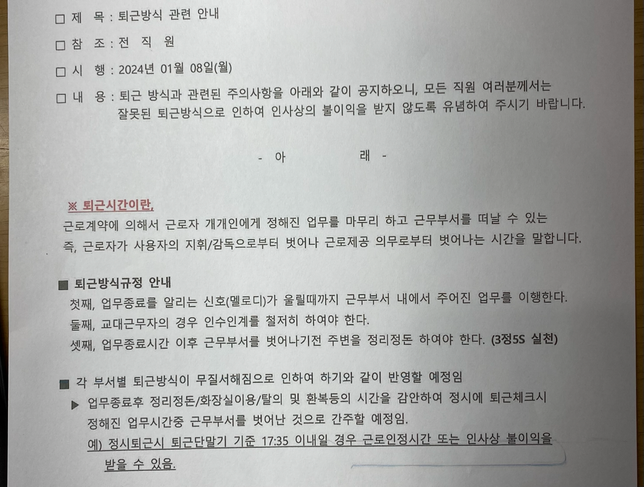 ☐ 제 목 : 퇴근방식 관련 안내

☐ 참 조 : 전 직 원

☐ 시 행 : 2024년 01월 08일(월)

☐ 내 용 : 퇴근 방식과 관련된 주의사항을 아래와 같이 공지하오니, 모든 직원 여러분께서는 잘못된 퇴근방식으로 인하여 인사상의 불이익을 받지 않도록 유념하여 주시기 바랍니다.

- 아 래 -

※ 퇴근시간이란,

근로계약에 의해서 근로자 개개인에게 정해진 업무를 마무리 하고 근무부서를 떠날 수 있는 즉, 근로자가 사용자의 지휘/감독으로부터 벗어나 근로제공 의무로부터 벗어나는 시간을 말합니다.

■ 퇴근방식규정 안내

첫째, 업무종료를 알리는 신호(멜로디)가 울릴때까지 근무부서 내에서 주어진 업무를 이행한다.

둘째, 교대근무자의 경우 인수인계를 철저히 하여야 한다.

셋째, 업무종료시간 이후 근무부서를 벗어나기전 주변을 정리정돈 하여야 한다. (3정5S 실천)

■ 각 부서별 퇴근방식이 무질서해짐으로 인하여 하기와 같이 반영할 예정임

▶ 업무종료후 정리정돈/화장실이용/탈의 및 환복등의 시간을 감안하여 정시에 퇴근체크시 정해진 업무시간중 근무부서를 벗어난 것으로 간주할 예정임.

예) 정시퇴근시 퇴근단말기 기준 17:35 이내일 경우 근로인정시간 또는 인사상 불이익을 받을 수 있음.